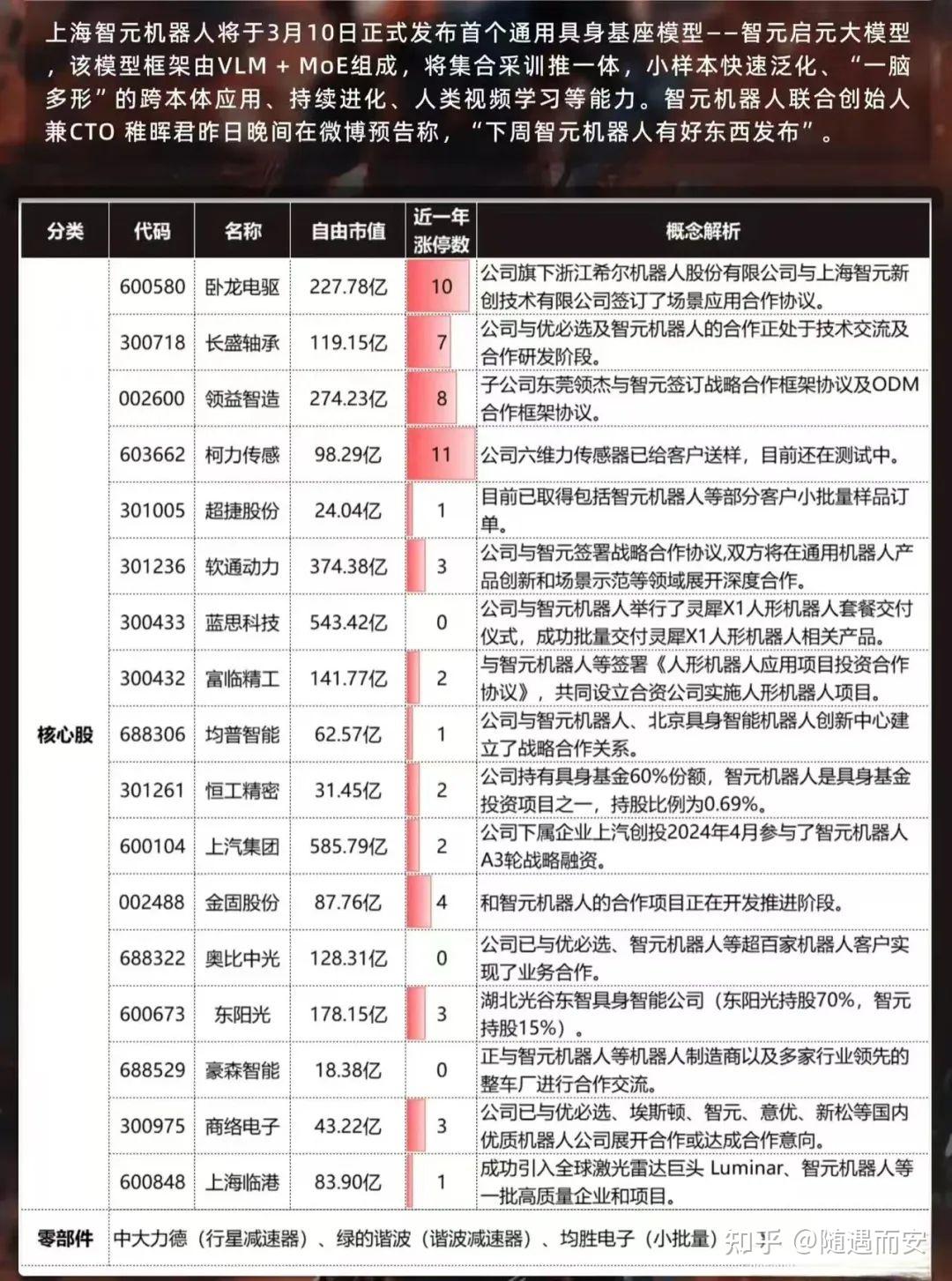 上海智元机器人将于3月10日正式发布首个通用具身基座模型——智元启元大模型，该模型框架由VLM + MoE组成，将集合采训推一体，小样本快速泛化、“一脑多形”的跨本体应用、持续进化、人类视频学习等能力。智元机器人联合创始人兼CTO 稚晖君昨日晚间在微博预告称，“下周智元机器人有好东西发布”。

| 分类 | 代码 | 名称 | 自由市值 | 近一年涨停数 | 概念解析 |
|---|---|---|---|---|---|
| 核心股 | 600580 | 卧龙电驱 | 227.78亿 | 10 | 公司旗下浙江希尔机器人股份有限公司与上海智元新创技术有限公司签订了场景应用合作协议。 |
| | 300718 | 长盛轴承 | 119.15亿 | 7 | 公司与优必选及智元机器人的合作正处于技术交流及合作研发阶段。 |
| | 002600 | 领益智造 | 274.23亿 | 8 | 子公司东莞领杰与智元签订战略合作框架协议及ODM合作框架协议。 |
| | 603662 | 柯力传感 | 98.29亿 | 11 | 公司六维力传感器已给客户送样，目前还在测试中。 |
| | 301005 | 超捷股份 | 24.04亿 | 1 | 目前已取得包括智元机器人等部分客户小批量样品订单。 |
| | 301236 | 软通动力 | 374.38亿 | 3 | 公司与智元签署战略合作协议,双方将在通用机器人产品创新和场景示范等领域展开深度合作。 |
| | 300433 | 蓝思科技 | 543.42亿 | 0 | 公司与智元机器人举行了灵犀X1人形机器人套餐交付仪式，成功批量交付灵犀X1人形机器人相关产品。 |
| | 300432 | 富临精工 | 141.77亿 | 2 | 与智元机器人等签署《人形机器人应用项目投资合作协议》，共同设立合资公司实施人形机器人项目。 |
| | 688306 | 均普智能 | 62.57亿 | 1 | 公司与智元机器人、北京具身智能机器人创新中心建立了战略合作关系。 |
| | 301261 | 恒工精密 | 31.45亿 | 2 | 公司持有具身基金60%份额，智元机器人是具身基金投资项目之一，持股比例为0.69%。 |
| | 600104 | 上汽集团 | 585.79亿 | 2 | 公司下属企业上汽创投2024年4月参与了智元机器人A3轮战略融资。 |
| | 002488 | 金固股份 | 87.76亿 | 4 | 和智元机器人的合作项目正在开发推进阶段。 |
| | 688322 | 奥比中光 | 128.31亿 | 0 | 公司已与优必选、智元机器人等超百家机器人客户实现了业务合作。 |
| | 600673 | 东阳光 | 178.15亿 | 3 | 湖北光谷东智具身智能公司（东阳光持股70%，智元持股15%）。 |
| | 688529 | 豪森智能 | 18.38亿 | 0 | 正与智元机器人等机器人制造商以及多家行业领先的整车厂进行合作交流。 |
| | 300975 | 商络电子 | 43.22亿 | 3 | 公司已与优必选、埃斯顿、智元、意优、新松等国内优质机器人公司展开合作或达成合作意向。 |
| | 600848 | 上海临港 | 83.90亿 | 1 | 成功引入全球激光雷达巨头 Luminar、智元机器人等一批高质量企业和项目。 |
| 零部件 | 中大力德（行星减速器）、绿的谐波（谐波减速器）、均胜电子（小批量） | | | | |

知乎 @随遇而安